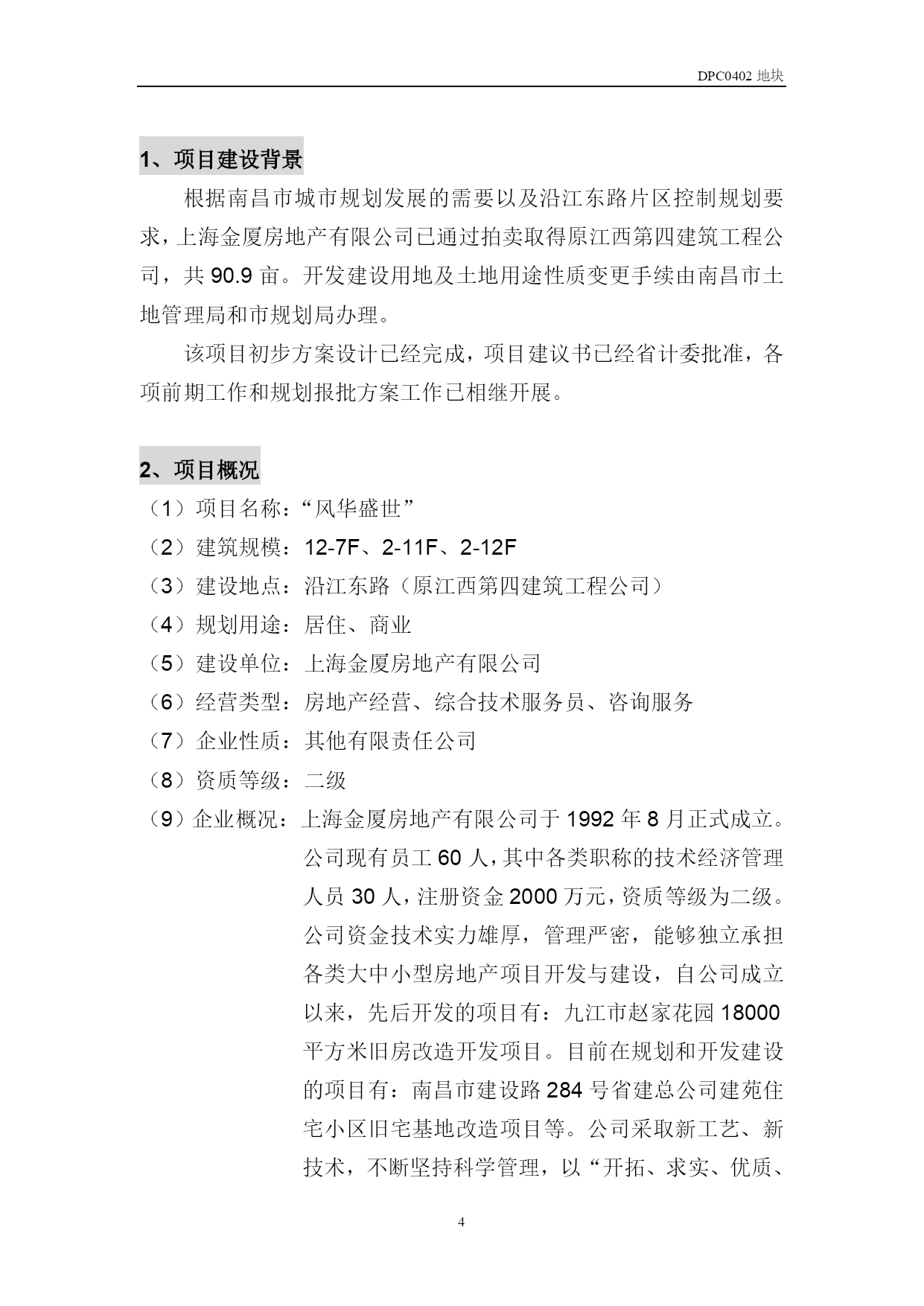 DPC0402 地块

1、项目建设背景

根据南昌市城市规划发展的需要以及沿江东路片区控制规划要求，上海金厦房地产有限公司已通过拍卖取得原江西第四建筑工程公司，共 90.9 亩。开发建设用地及土地用途性质变更手续由南昌市土地管理局和市规划局办理。

该项目初步方案设计已经完成，项目建议书已经省计委批准，各项前期工作和规划报批方案工作已相继开展。

2、项目概况

（1）项目名称：“风华盛世”

（2）建筑规模：12-7F、2-11F、2-12F

（3）建设地点：沿江东路（原江西第四建筑工程公司）

（4）规划用途：居住、商业

（5）建设单位：上海金厦房地产有限公司

（6）经营类型：房地产经营、综合技术服务员、咨询服务

（7）企业性质：其他有限责任公司

（8）资质等级：二级

（9）企业概况：上海金厦房地产有限公司于 1992 年 8 月正式成立。公司现有员工 60 人，其中各类职称的技术经济管理人员 30 人，注册资金 2000 万元，资质等级为二级。公司资金技术实力雄厚，管理严密，能够独立承担各类大中小型房地产项目开发与建设，自公司成立以来，先后开发的项目有：九江市赵家花园 18000 平方米旧房改造开发项目。目前在规划和开发建设的项目有：南昌市建设路 284 号省建总公司建苑住宅小区旧宅基地改造项目等。公司采取新工艺、新技术，不断坚持科学管理，以“开拓、求实、优质、

4